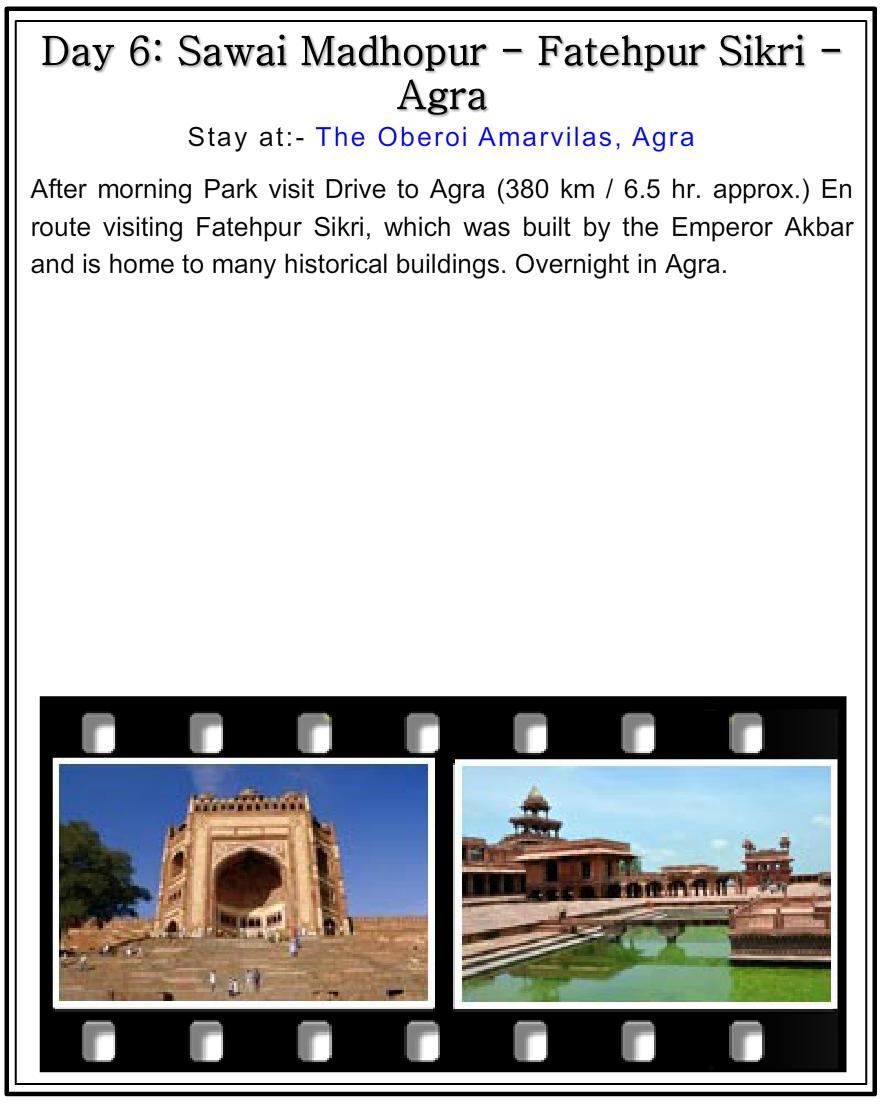 Day 6: Sawai Madhopur – Fatehpur Sikri – Agra

Stay at:- The Oberoi Amarvilas, Agra

After morning Park visit Drive to Agra (380 km / 6.5 hr. approx.) En route visiting Fatehpur Sikri, which was built by the Emperor Akbar and is home to many historical buildings. Overnight in Agra.